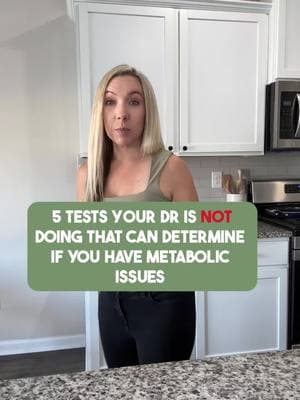 5 TESTS YOUR DR IS NOT DOING THAT CAN DETERMINE IF YOU HAVE METABOLIC ISSUES